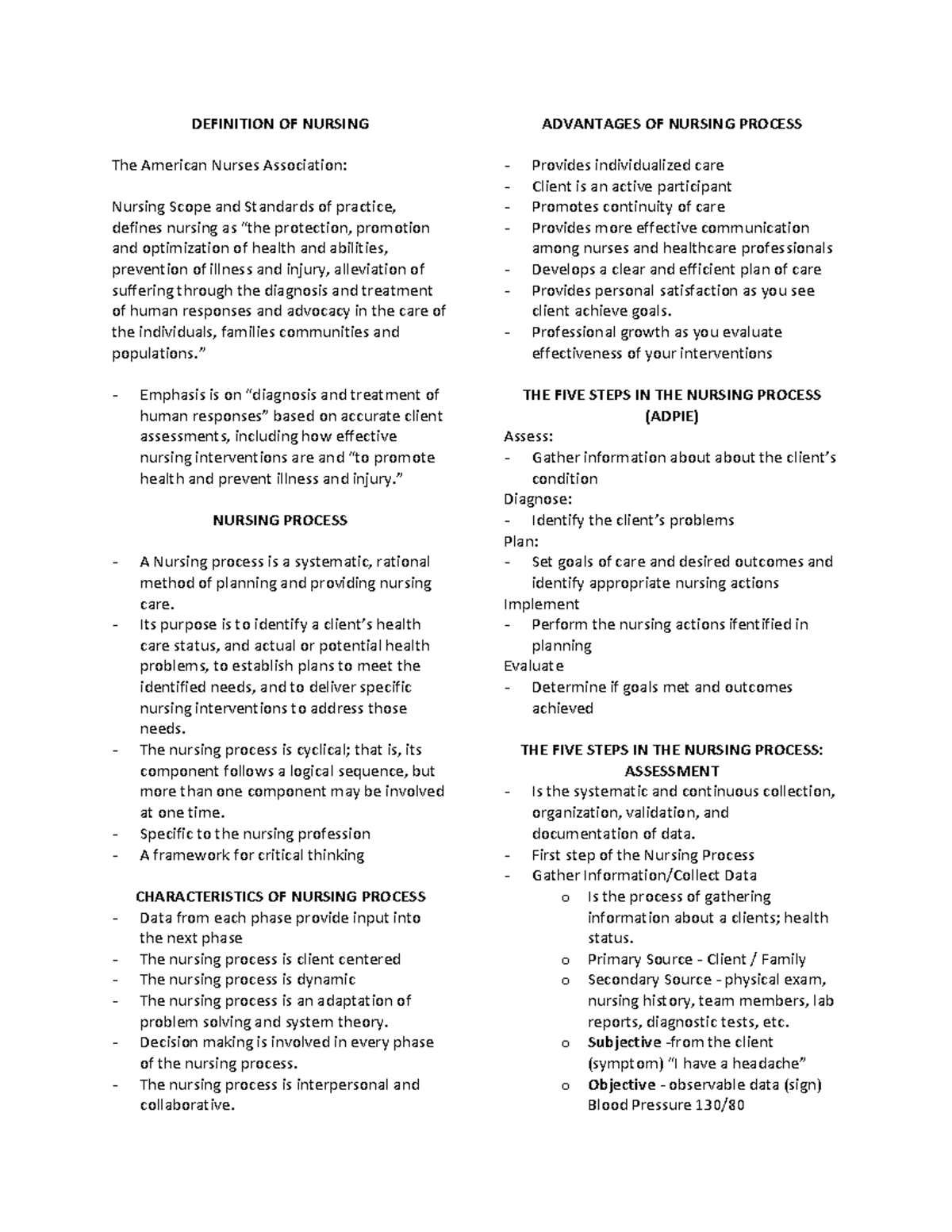 DEFINITION OF NURSING

The American Nurses Association:

Nursing Scope and Standards of practice, defines nursing as "the protection, promotion and optimization of health and abilities, prevention of illness and injury, alleviation of suffering through the diagnosis and treatment of human responses and advocacy in the care of the individuals, families communities and populations."

- Emphasis is on "diagnosis and treatment of human responses" based on accurate client assessments, including how effective nursing interventions are and "to promote health and prevent illness and injury."

NURSING PROCESS

- A Nursing process is a systematic, rational method of planning and providing nursing care.
- Its purpose is to identify a client's health care status, and actual or potential health problems, to establish plans to meet the identified needs, and to deliver specific nursing interventions to address those needs.
- The nursing process is cyclical; that is, its component follows a logical sequence, but more than one component may be involved at one time.
- Specific to the nursing profession
- A framework for critical thinking

CHARACTERISTICS OF NURSING PROCESS
- Data from each phase provide input into the next phase
- The nursing process is client centered
- The nursing process is dynamic
- The nursing process is an adaptation of problem solving and system theory.
- Decision making is involved in every phase of the nursing process.
- The nursing process is interpersonal and collaborative.

ADVANTAGES OF NURSING PROCESS

- Provides individualized care
- Client is an active participant
- Promotes continuity of care
- Provides more effective communication among nurses and healthcare professionals
- Develops a clear and efficient plan of care
- Provides personal satisfaction as you see client achieve goals.
- Professional growth as you evaluate effectiveness of your interventions

THE FIVE STEPS IN THE NURSING PROCESS (ADPIE)
Assess:
- Gather information about about the client's condition
Diagnose:
- Identify the client's problems
Plan:
- Set goals of care and desired outcomes and identify appropriate nursing actions
Implement
- Perform the nursing actions ifentified in planning
Evaluate
- Determine if goals met and outcomes achieved

THE FIVE STEPS IN THE NURSING PROCESS: ASSESSMENT
- Is the systematic and continuous collection, organization, validation, and documentation of data.
- First step of the Nursing Process
- Gather Information/Collect Data
o Is the process of gathering information about a clients; health status.
o Primary Source - Client / Family
o Secondary Source - physical exam, nursing history, team members, lab reports, diagnostic tests, etc.
o Subjective -from the client (symptom) "I have a headache"
o Objective - observable data (sign) Blood Pressure 130/80